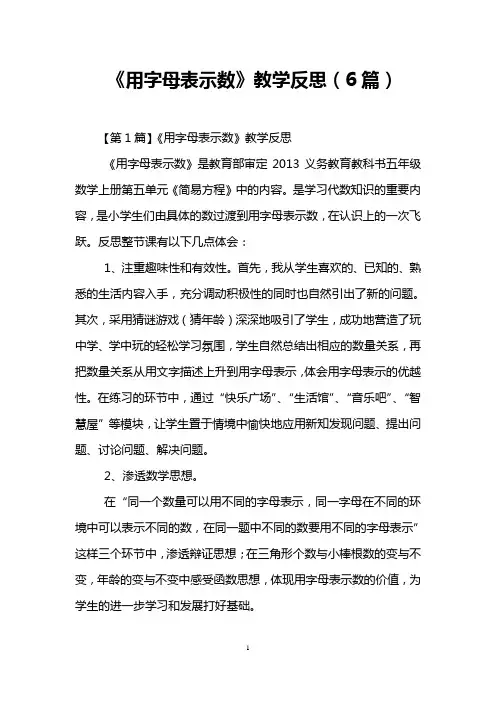 《用字母表示数》教学反思（6篇）

【第1篇】《用字母表示数》教学反思

《用字母表示数》是教育部审定 2013 义务教育教科书五年级数学上册第五单元《简易方程》中的内容。是学习代数知识的重要内容，是小学生们由具体的数过渡到用字母表示数，在认识上的一次飞跃。反思整节课有以下几点体会：

1、注重趣味性和有效性。首先，我从学生喜欢的、已知的、熟悉的生活内容入手，充分调动积极性的同时也自然引出了新的问题。其次，采用猜谜游戏（猜年龄）深深地吸引了学生，成功地营造了玩中学、学中玩的轻松学习氛围，学生自然总结出相应的数量关系，再把数量关系从用文字描述上升到用字母表示，体会用字母表示的优越性。在练习的环节中，通过“快乐广场”、“生活馆”、“音乐吧”、“智慧屋”等模块，让学生置于情境中愉快地应用新知发现问题、提出问题、讨论问题、解决问题。

2、渗透数学思想。

在“同一个数量可以用不同的字母表示，同一字母在不同的环境中可以表示不同的数，在同一题中不同的数要用不同的字母表示”这样三个环节中，渗透辩证思想；在三角形个数与小棒根数的变与不变，年龄的变与不变中感受函数思想，体现用字母表示数的价值，为学生的进一步学习和发展打好基础。

1